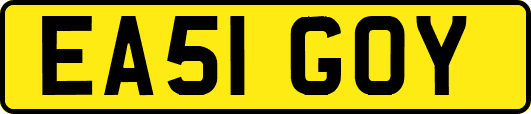 EA51 GOY